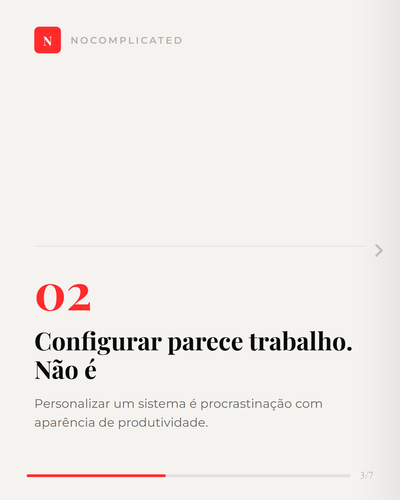 N NOCOMPLICATED

02

Configurar parece trabalho. Não é

Personalizar um sistema é procrastinação com aparência de produtividade.

3/7